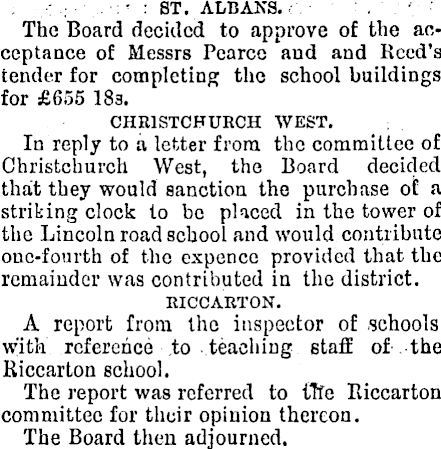 ST. ALBANS.

The Board decided to approve of the acceptance of Messrs Pearce and and Reed's tender for completing the school buildings for £655 18s.

CHRISTCHURCH WEST.

In reply to a letter from the committee of Christchurch West, the Board decided that they would sanction the purchase of a striking clock to be placed in the tower of the Lincoln road school and would contribute one-fourth of the expence provided that the remainder was contributed in the district.

RICCARTON.

A report from the inspector of schools with reference to teaching staff of the Riccarton school.

The report was referred to the Riccarton committee for their opinion thereon.

The Board then adjourned.